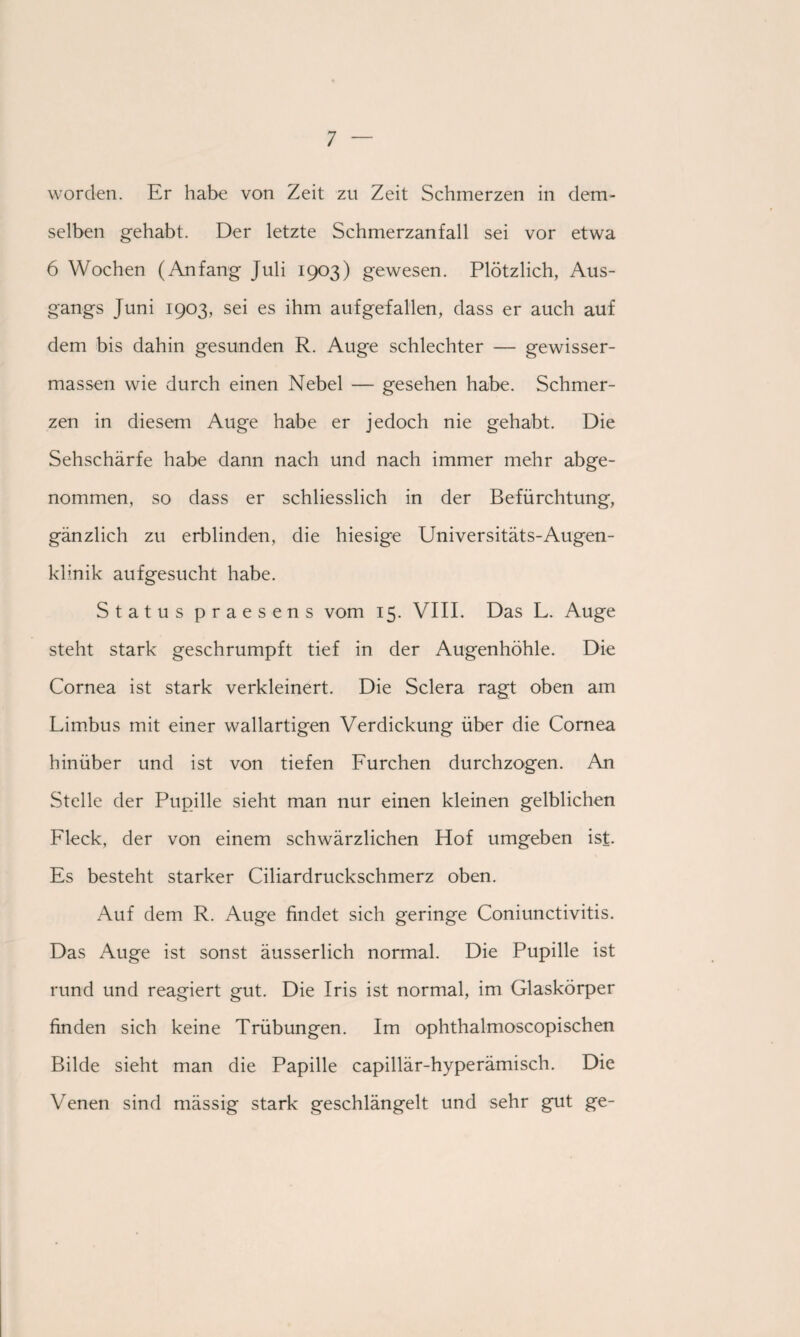 7 —

worden. Er habe von Zeit zu Zeit Schmerzen in demselben gehabt. Der letzte Schmerzanfall sei vor etwa 6 Wochen (Anfang Juli 1903) gewesen. Plötzlich, Ausgangs Juni 1903, sei es ihm aufgefallen, dass er auch auf dem bis dahin gesunden R. Auge schlechter — gewissermassen wie durch einen Nebel — gesehen habe. Schmerzen in diesem Auge habe er jedoch nie gehabt. Die Sehschärfe habe dann nach und nach immer mehr abgenommen, so dass er schliesslich in der Befürchtung, gänzlich zu erblinden, die hiesige Universitäts-Augenklinik aufgesucht habe.

Status praesens vom 15. VIII. Das L. Auge steht stark geschrumpft tief in der Augenhöhle. Die Cornea ist stark verkleinert. Die Sclera ragt oben am Limbus mit einer wallartigen Verdickung über die Cornea hinüber und ist von tiefen Furchen durchzogen. An Stelle der Pupille sieht man nur einen kleinen gelblichen Fleck, der von einem schwärzlichen Hof umgeben ist. Es besteht starker Ciliardruckschmerz oben.

Auf dem R. Auge findet sich geringe Coniunctivitis. Das Auge ist sonst äusserlich normal. Die Pupille ist rund und reagiert gut. Die Iris ist normal, im Glaskörper finden sich keine Trübungen. Im ophthalmoscopischen Bilde sieht man die Papille capillär-hyperämisch. Die Venen sind mässig stark geschlängelt und sehr gut ge-